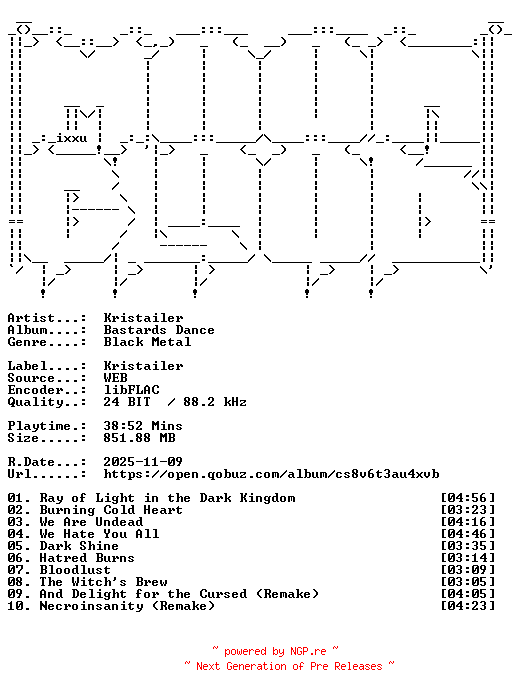 ixxu

Artist...: Kristailer
Album....: Bastards Dance
Genre....: Black Metal

Label....: Kristailer
Source...: WEB
Encoder..: libFLAC
Quality..: 24 BIT / 88.2 kHz

Playtime.: 38:52 Mins
Size.....: 851.88 MB

R.Date...: 2025-11-09
Url......: https://open.qobuz.com/album/cs8v6t3au4xvb

01. Ray of Light in the Dark Kingdom [04:56]
02. Burning Cold Heart [03:23]
03. We Are Undead [04:16]
04. We Hate You All [04:46]
05. Dark Shine [03:35]
06. Hatred Burns [03:14]
07. Bloodlust [03:09]
08. The Witch's Brew [03:05]
09. And Delight for the Cursed (Remake) [04:05]
10. Necroinsanity (Remake) [04:23]

~ powered by NGP.re ~
~ Next Generation of Pre Releases ~